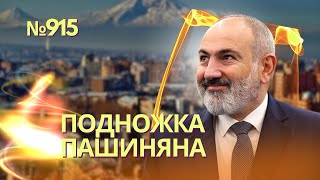 №915

ПОДНОЖКА ПАШИНЯНА